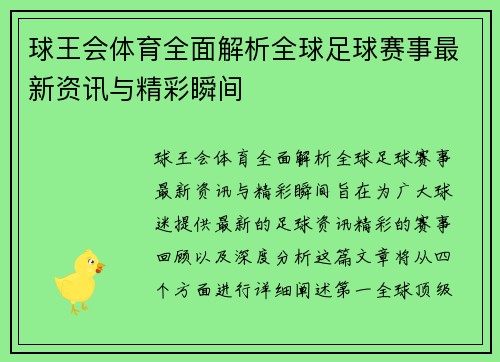 球王会体育全面解析全球足球赛事最新资讯与精彩瞬间

球王会体育全面解析全球足球赛事最新资讯与精彩瞬间旨在为广大球迷提供最新的足球资讯精彩的赛事回顾以及深度分析这篇文章将从四个方面进行详细阐述第一全球顶级